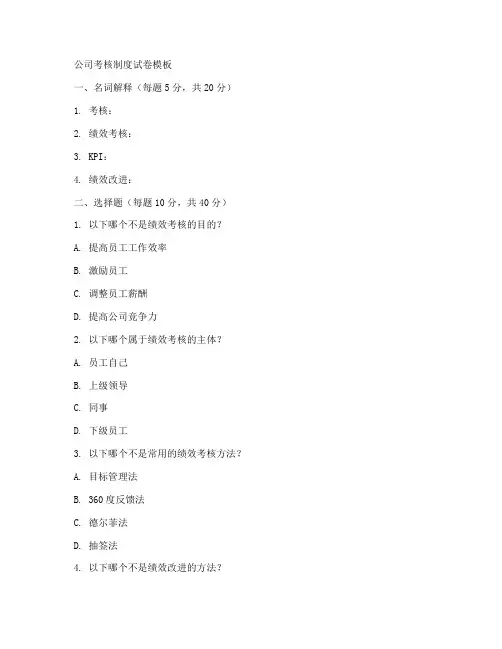 公司考核制度试卷模板

一、名词解释（每题 5 分，共 20 分）

1. 考核：

2. 绩效考核：

3. KPI：

4. 绩效改进：

二、选择题（每题 10 分，共 40 分）

1. 以下哪个不是绩效考核的目的？

A. 提高员工工作效率

B. 激励员工

C. 调整员工薪酬

D. 提高公司竞争力

2. 以下哪个属于绩效考核的主体？

A. 员工自己

B. 上级领导

C. 同事

D. 下级员工

3. 以下哪个不是常用的绩效考核方法？

A. 目标管理法

B. 360 度反馈法

C. 德尔菲法

D. 抽签法

4. 以下哪个不是绩效改进的方法？